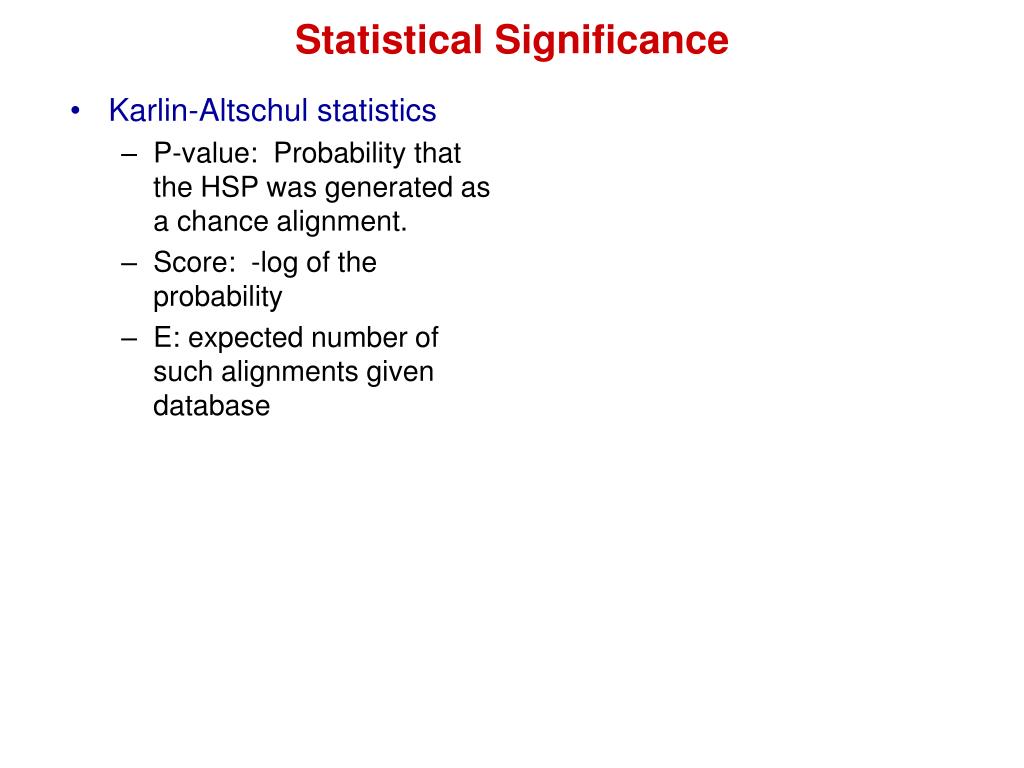 Statistical Significance

• Karlin-Altschul statistics
  – P-value: Probability that the HSP was generated as a chance alignment.
  – Score: -log of the probability
  – E: expected number of such alignments given database